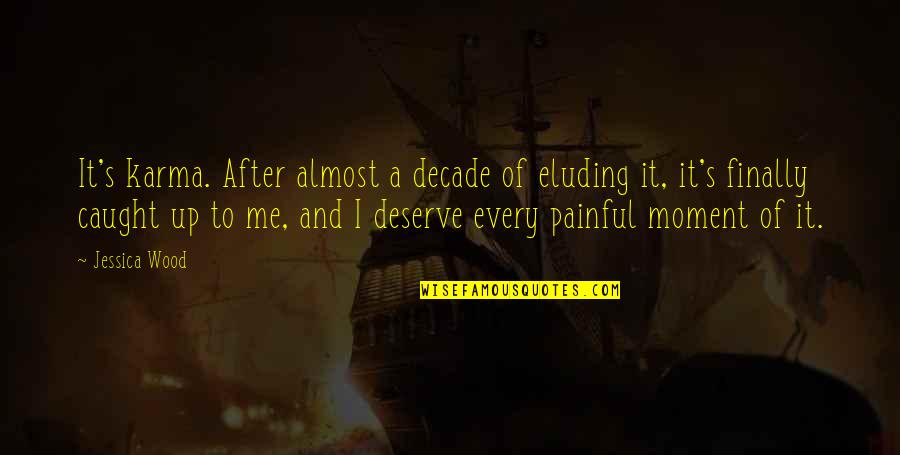 It's karma. After almost a decade of eluding it, it's finally caught up to me, and I deserve every painful moment of it.

~ Jessica Wood

WISEFAMOUSQUOTES.COM